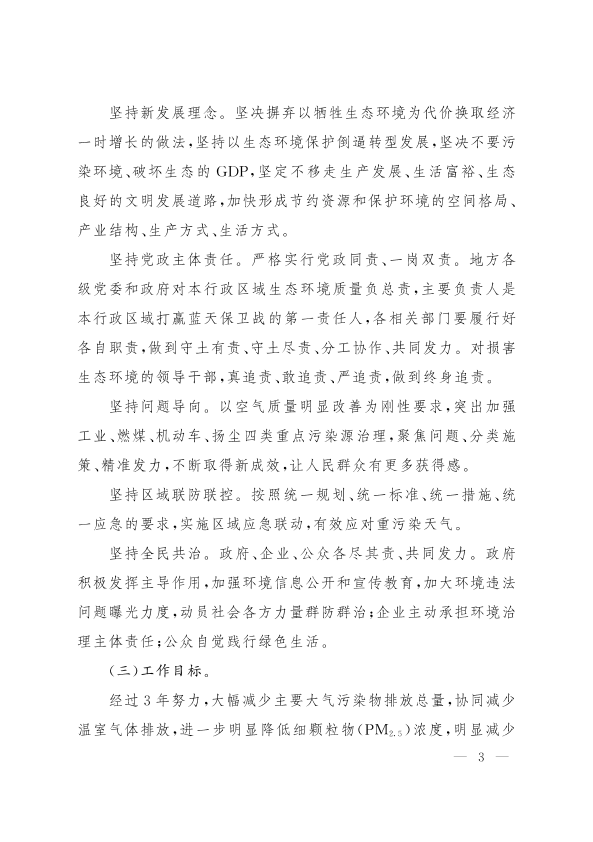 坚持新发展理念。坚决摒弃以牺牲生态环境为代价换取经济一时增长的做法，坚持以生态环境保护倒逼转型发展，坚决不要污染环境、破坏生态的 GDP，坚定不移走生产发展、生活富裕、生态良好的文明发展道路，加快形成节约资源和保护环境的空间格局、产业结构、生产方式、生活方式。

坚持党政主体责任。严格实行党政同责、一岗双责。地方各级党委和政府对本行政区域生态环境质量负总责，主要负责人是本行政区域打赢蓝天保卫战的第一责任人，各相关部门要履行好各自职责，做到守土有责、守土尽责、分工协作、共同发力。对损害生态环境的领导干部，真追责、敢追责、严追责，做到终身追责。

坚持问题导向。以空气质量明显改善为刚性要求，突出加强工业、燃煤、机动车、扬尘四类重点污染源治理，聚焦问题、分类施策、精准发力，不断取得新成效，让人民群众有更多获得感。

坚持区域联防联控。按照统一规划、统一标准、统一措施、统一应急的要求，实施区域应急联动，有效应对重污染天气。

坚持全民共治。政府、企业、公众各尽其责、共同发力。政府积极发挥主导作用，加强环境信息公开和宣传教育，加大环境违法问题曝光力度，动员社会各方力量群防群治；企业主动承担环境治理主体责任；公众自觉践行绿色生活。

（三）工作目标。

经过 3 年努力，大幅减少主要大气污染物排放总量，协同减少温室气体排放，进一步明显降低细颗粒物（$PM_{2.5}$）浓度，明显减少

— 3 —